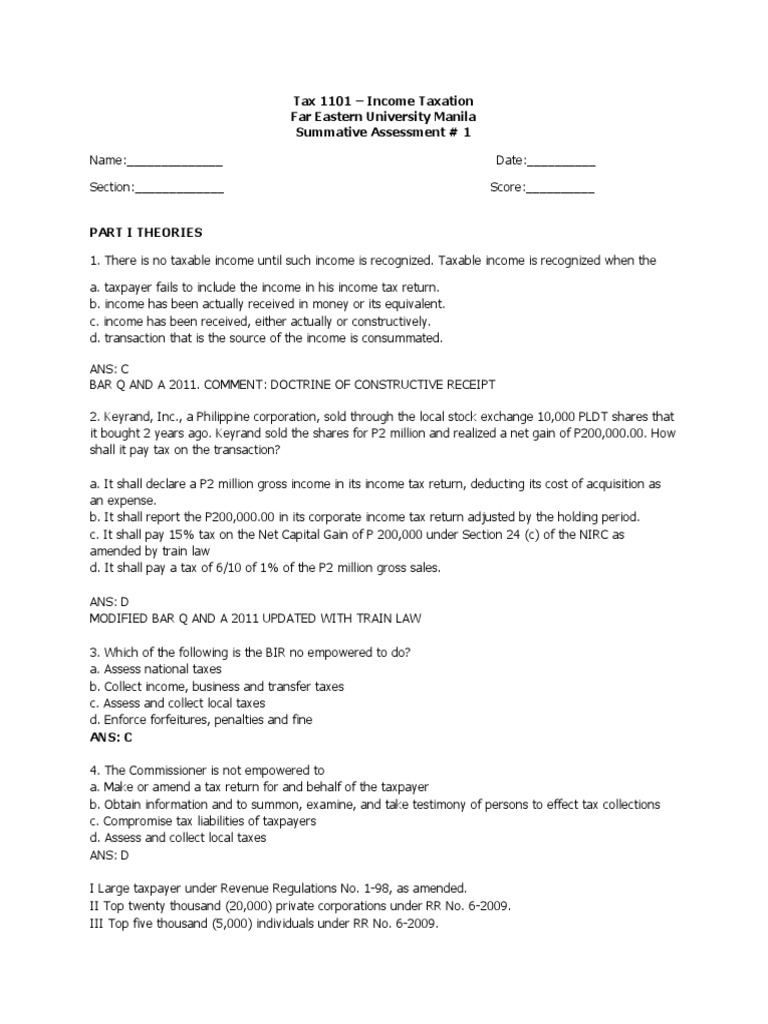 Tax 1101 – Income Taxation
Far Eastern University Manila
Summative Assessment # 1

Name:______________ Date:__________

Section:_____________ Score:__________

PART I THEORIES

1. There is no taxable income until such income is recognized. Taxable income is recognized when the

a. taxpayer fails to include the income in his income tax return.
b. income has been actually received in money or its equivalent.
c. income has been received, either actually or constructively.
d. transaction that is the source of the income is consummated.

ANS: C
BAR Q AND A 2011. COMMENT: DOCTRINE OF CONSTRUCTIVE RECEIPT

2. Keyrand, Inc., a Philippine corporation, sold through the local stock exchange 10,000 PLDT shares that it bought 2 years ago. Keyrand sold the shares for P2 million and realized a net gain of P200,000.00. How shall it pay tax on the transaction?

a. It shall declare a P2 million gross income in its income tax return, deducting its cost of acquisition as an expense.
b. It shall report the P200,000.00 in its corporate income tax return adjusted by the holding period.
c. It shall pay 15% tax on the Net Capital Gain of P 200,000 under Section 24 (c) of the NIRC as amended by train law
d. It shall pay a tax of 6/10 of 1% of the P2 million gross sales.

ANS: D
MODIFIED BAR Q AND A 2011 UPDATED WITH TRAIN LAW

3. Which of the following is the BIR no empowered to do?
a. Assess national taxes
b. Collect income, business and transfer taxes
c. Assess and collect local taxes
d. Enforce forfeitures, penalties and fine
ANS: C

4. The Commissioner is not empowered to
a. Make or amend a tax return for and behalf of the taxpayer
b. Obtain information and to summon, examine, and take testimony of persons to effect tax collections
c. Compromise tax liabilities of taxpayers
d. Assess and collect local taxes
ANS: D

I Large taxpayer under Revenue Regulations No. 1-98, as amended.
II Top twenty thousand (20,000) private corporations under RR No. 6-2009.
III Top five thousand (5,000) individuals under RR No. 6-2009.